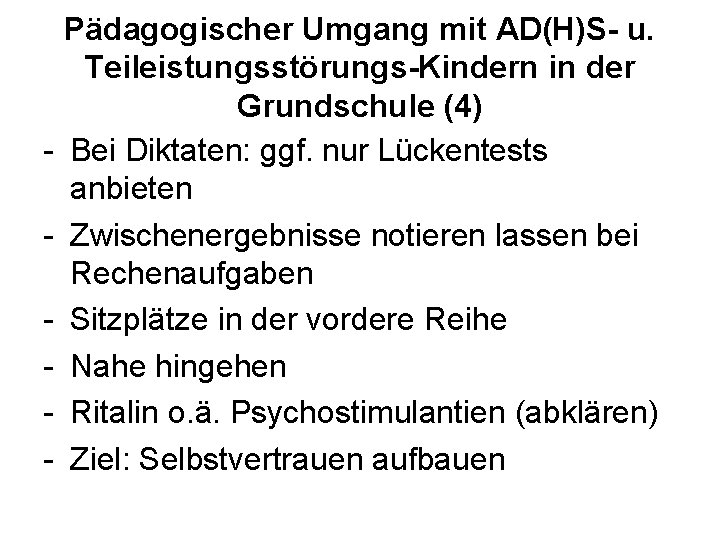 Pädagogischer Umgang mit AD(H)S- u. Teileistungsstörungs-Kindern in der Grundschule (4)

- Bei Diktaten: ggf. nur Lückentests anbieten
- Zwischenergebnisse notieren lassen bei Rechenaufgaben
- Sitzplätze in der vordere Reihe
- Nahe hingehen
- Ritalin o.ä. Psychostimulantien (abklären)
- Ziel: Selbstvertrauen aufbauen